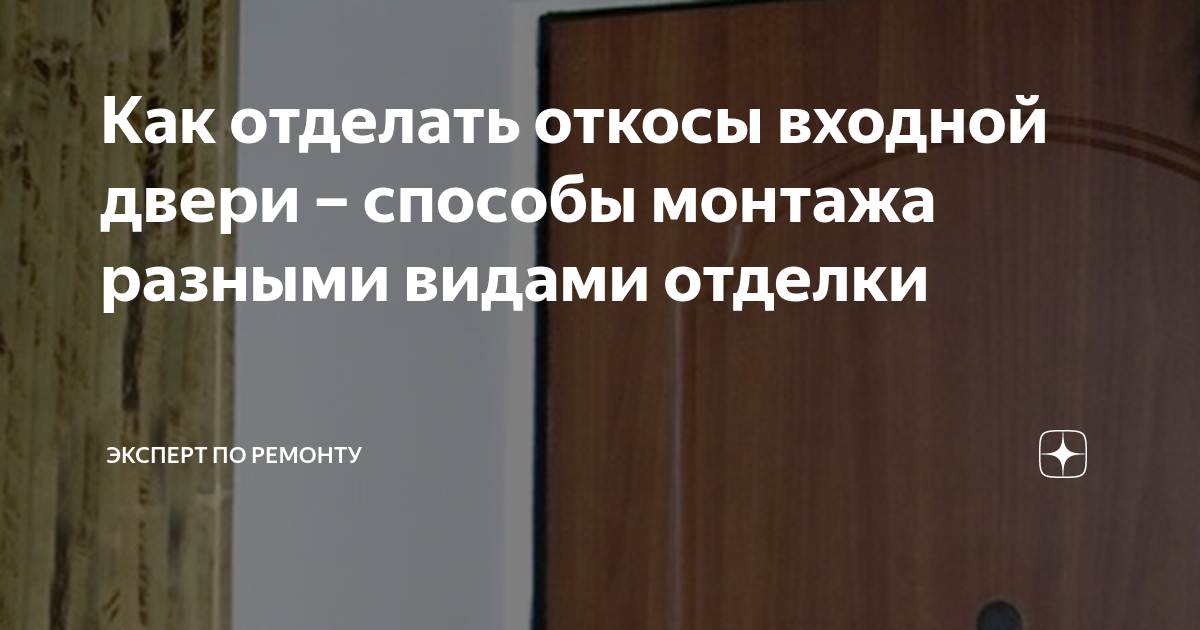 Как отделать откосы входной двери – способы монтажа разными видами отделки

ЭКСПЕРТ ПО РЕМОНТУ